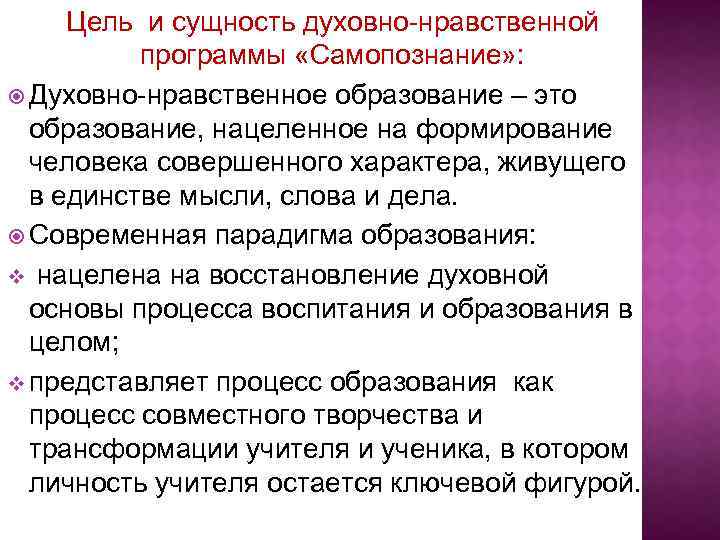 Цель и сущность духовно-нравственной программы «Самопознание»:

Духовно-нравственное образование – это образование, нацеленное на формирование человека совершенного характера, живущего в единстве мысли, слова и дела.

Современная парадигма образования:

нацелена на восстановление духовной основы процесса воспитания и образования в целом;

представляет процесс образования как процесс совместного творчества и трансформации учителя и ученика, в котором личность учителя остается ключевой фигурой.